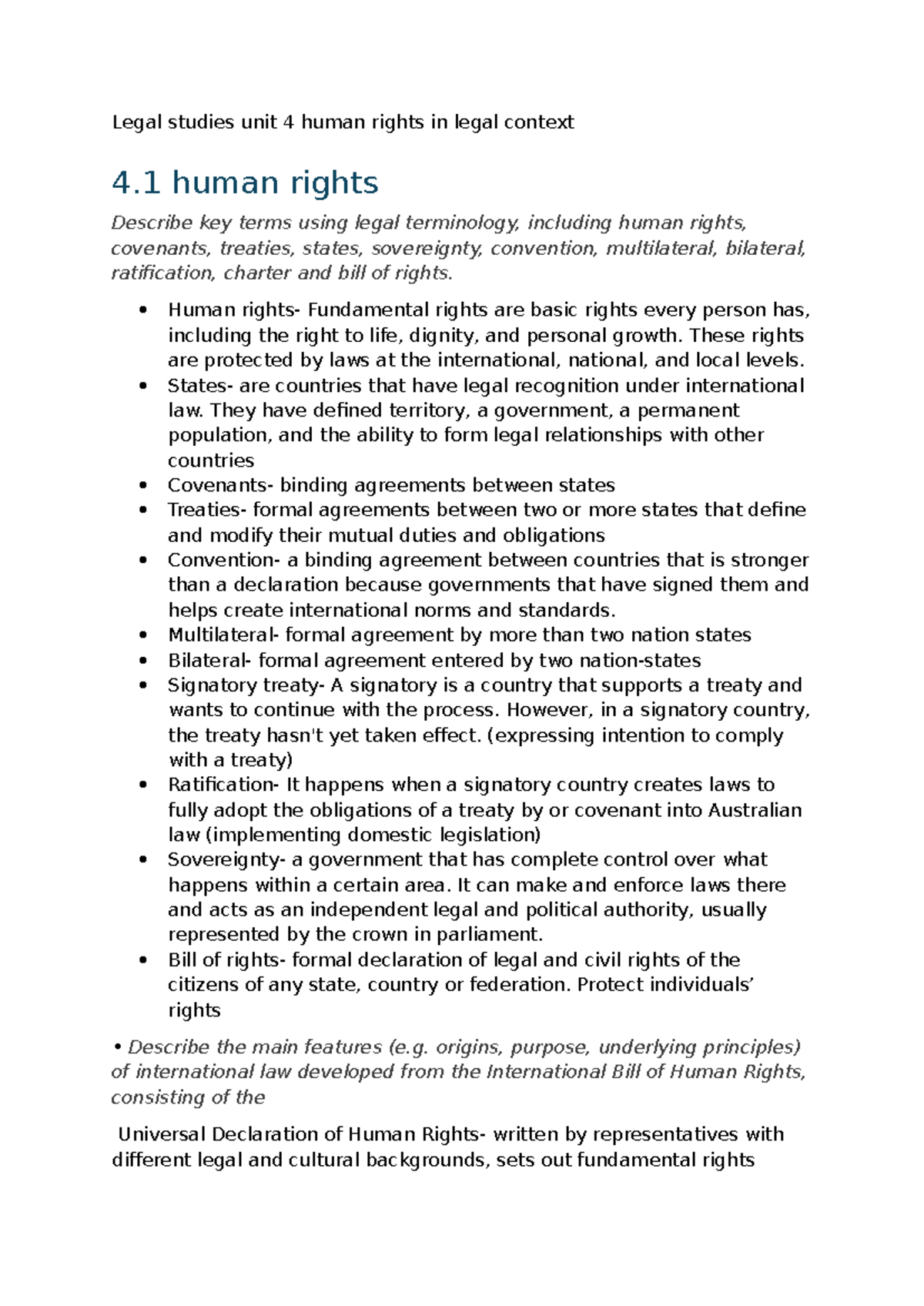 Legal studies unit 4 human rights in legal context

4.1 human rights

Describe key terms using legal terminology, including human rights, covenants, treaties, states, sovereignty, convention, multilateral, bilateral, ratification, charter and bill of rights.

• Human rights- Fundamental rights are basic rights every person has, including the right to life, dignity, and personal growth. These rights are protected by laws at the international, national, and local levels.
• States- are countries that have legal recognition under international law. They have defined territory, a government, a permanent population, and the ability to form legal relationships with other countries
• Covenants- binding agreements between states
• Treaties- formal agreements between two or more states that define and modify their mutual duties and obligations
• Convention- a binding agreement between countries that is stronger than a declaration because governments that have signed them and helps create international norms and standards.
• Multilateral- formal agreement by more than two nation states
• Bilateral- formal agreement entered by two nation-states
• Signatory treaty- A signatory is a country that supports a treaty and wants to continue with the process. However, in a signatory country, the treaty hasn't yet taken effect. (expressing intention to comply with a treaty)
• Ratification- It happens when a signatory country creates laws to fully adopt the obligations of a treaty by or covenant into Australian law (implementing domestic legislation)
• Sovereignty- a government that has complete control over what happens within a certain area. It can make and enforce laws there and acts as an independent legal and political authority, usually represented by the crown in parliament.
• Bill of rights- formal declaration of legal and civil rights of the citizens of any state, country or federation. Protect individuals' rights

• Describe the main features (e.g. origins, purpose, underlying principles) of international law developed from the International Bill of Human Rights, consisting of the

Universal Declaration of Human Rights- written by representatives with different legal and cultural backgrounds, sets out fundamental rights